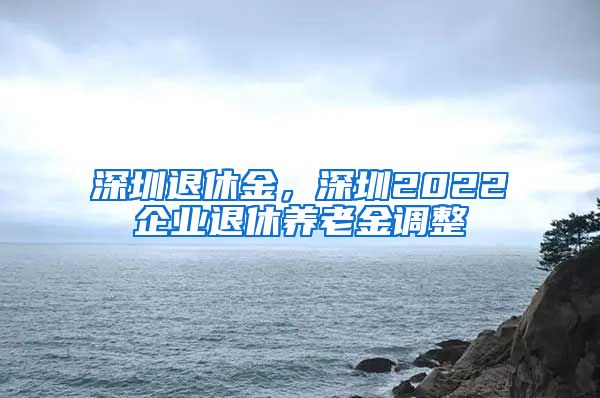 深圳退休金，深圳2022企业退休养老金调整